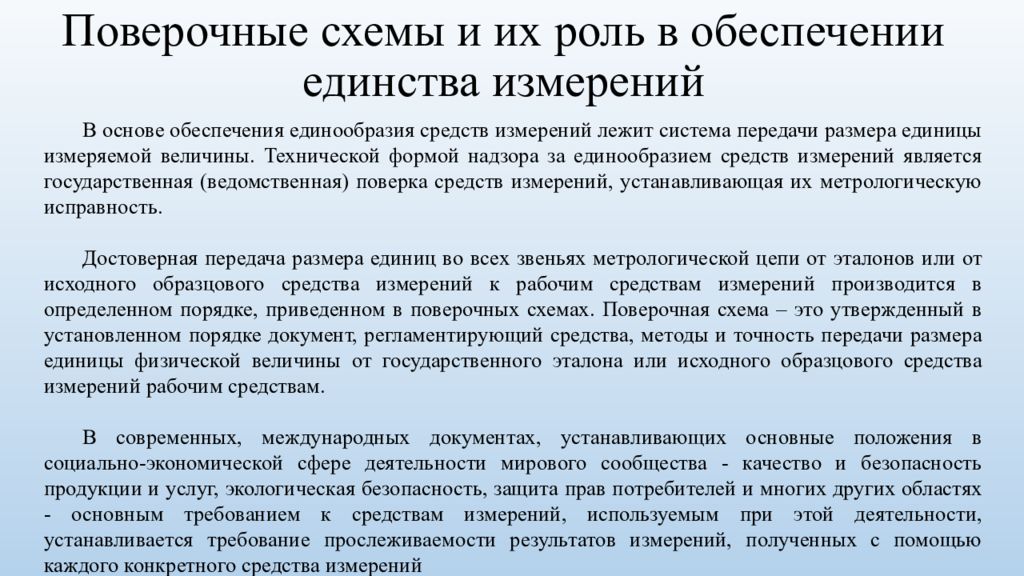 Поверочные схемы и их роль в обеспечении единства измерений

В основе обеспечения единообразия средств измерений лежит система передачи размера единицы измеряемой величины. Технической формой надзора за единообразием средств измерений является государственная (ведомственная) поверка средств измерений, устанавливающая их метрологическую исправность.

Достоверная передача размера единиц во всех звеньях метрологической цепи от эталонов или от исходного образцового средства измерений к рабочим средствам измерений производится в определенном порядке, приведенном в поверочных схемах. Поверочная схема – это утвержденный в установленном порядке документ, регламентирующий средства, методы и точность передачи размера единицы физической величины от государственного эталона или исходного образцового средства измерений рабочим средствам.

В современных, международных документах, устанавливающих основные положения в социально-экономической сфере деятельности мирового сообщества - качество и безопасность продукции и услуг, экологическая безопасность, защита прав потребителей и многих других областях - основным требованием к средствам измерений, используемым при этой деятельности, устанавливается требование прослеживаемости результатов измерений, полученных с помощью каждого конкретного средства измерений